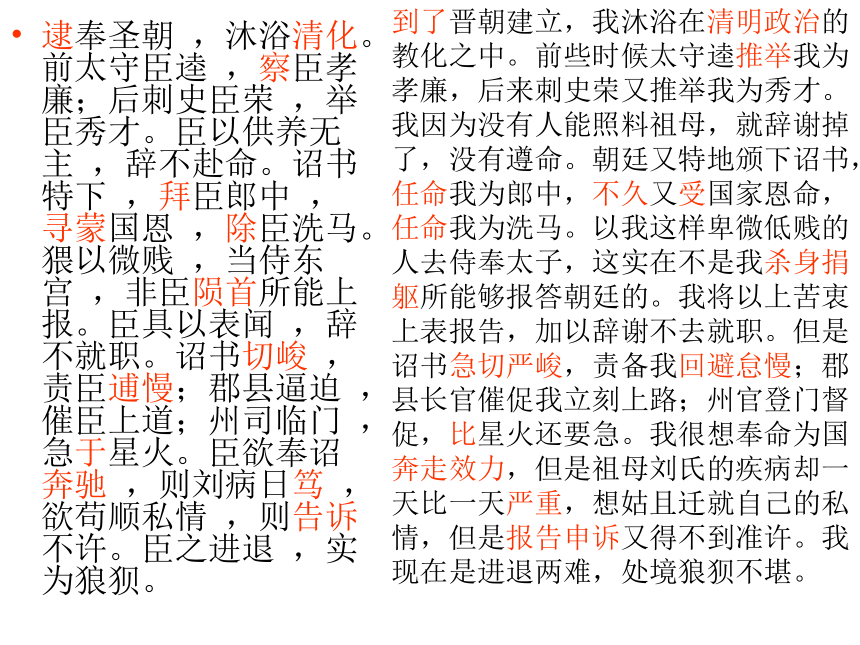 • 逮奉圣朝 ，沐浴清化。前太守臣逵 ，察臣孝廉；后刺史臣荣 ，举臣秀才。臣以供养无主 ，辞不赴命。诏书特下 ，拜臣郎中 ，寻蒙国恩 ，除臣洗马。猥以微贱 ，当侍东宫 ，非臣陨首所能上报。臣具以表闻 ，辞不就职。诏书切峻 ，责臣逋慢；郡县逼迫 ，催臣上道；州司临门 ，急于星火。臣欲奉诏奔驰 ，则刘病日笃 ，欲苟顺私情 ，则告诉不许。臣之进退 ，实为狼狈。

到了晋朝建立，我沐浴在清明政治的教化之中。前些时候太守逵推举我为孝廉，后来刺史荣又推举我为秀才。我因为没有人能照料祖母，就辞谢掉了，没有遵命。朝廷又特地颁下诏书，任命我为郎中，不久又受国家恩命，任命我为洗马。以我这样卑微低贱的人去侍奉太子，这实在不是我杀身捐躯所能够报答朝廷的。我将以上苦衷上表报告，加以辞谢不去就职。但是诏书急切严峻，责备我回避怠慢；郡县长官催促我立刻上路；州官登门督促，比星火还要急。我很想奉命为国奔走效力，但是祖母刘氏的疾病却一天比一天严重，想姑且迁就自己的私情，但是报告申诉又得不到准许。我现在是进退两难，处境狼狈不堪。